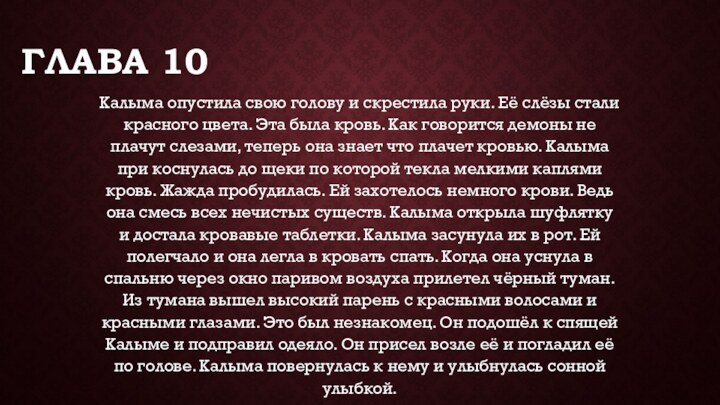 ГЛАВА 10

Калыма опустила свою голову и скрестила руки. Её слёзы стали красного цвета. Эта была кровь. Как говорится демоны не плачут слезами, теперь она знает что плачет кровью. Калыма при коснулась до щеки по которой текла мелкими каплями кровь. Жажда пробудилась. Ей захотелось немного крови. Ведь она смесь всех нечистых существ. Калыма открыла шуфлятку и достала кровавые таблетки. Калыма засунула их в рот. Ей полегчало и она легла в кровать спать. Когда она уснула в спальню через окно паривом воздуха прилетел чёрный туман. Из тумана вышел высокий парень с красными волосами и красными глазами. Это был незнакомец. Он подошёл к спящей Калыме и подправил одеяло. Он присел возле её и погладил её по голове. Калыма повернулась к нему и улыбнулась сонной улыбкой.